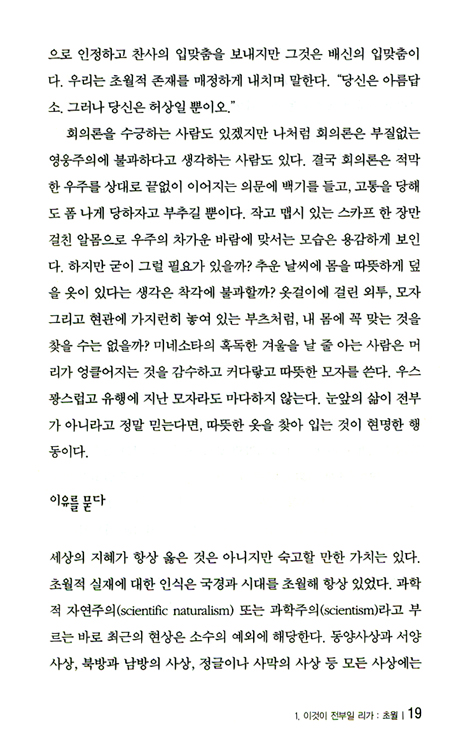 으로 인정하고 찬사의 입맞춤을 보내지만 그것은 배신의 입맞춤이다. 우리는 초월적 존재를 매정하게 내치며 말한다. "당신은 아름답소. 그러나 당신은 허상일 뿐이오."

회의론을 수긍하는 사람도 있겠지만 나처럼 회의론은 부질없는 영웅주의에 불과하다고 생각하는 사람도 있다. 결국 회의론은 적막한 우주를 상대로 끝없이 이어지는 의문에 백기를 들고, 고통을 당해도 폼 나게 당하자고 부추길 뿐이다. 작고 맵시 있는 스카프 한 장만 걸친 알몸으로 우주의 차가운 바람에 맞서는 모습은 용감하게 보인다. 하지만 굳이 그럴 필요가 있을까? 추운 날씨에 몸을 따뜻하게 덮을 옷이 있다는 생각은 착각에 불과할까? 옷걸이에 걸린 외투, 모자 그리고 현관에 가지런히 놓여 있는 부츠처럼, 내 몸에 꼭 맞는 것을 찾을 수는 없을까? 미네소타의 혹독한 겨울을 날 줄 아는 사람은 머리가 엉클어지는 것을 감수하고 커다랗고 따뜻한 모자를 쓴다. 우스꽝스럽고 유행에 지난 모자라도 마다하지 않는다. 눈앞의 삶이 전부가 아니라고 정말 믿는다면, 따뜻한 옷을 찾아 입는 것이 현명한 행동이다.

이유를 묻다

세상의 지혜가 항상 옳은 것은 아니지만 숙고할 만한 가치는 있다. 초월적 실재에 대한 인식은 국경과 시대를 초월해 항상 있었다. 과학적 자연주의(scientific naturalism) 또는 과학주의(scientism)라고 부르는 바로 최근의 현상은 소수의 예외에 해당한다. 동양사상과 서양사상, 북방과 남방의 사상, 정글이나 사막의 사상 등 모든 사상에는

1. 이것이 전부일 리가 : 초월 | 19